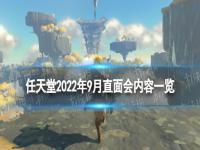 任天堂2022年9月直面会内容一览